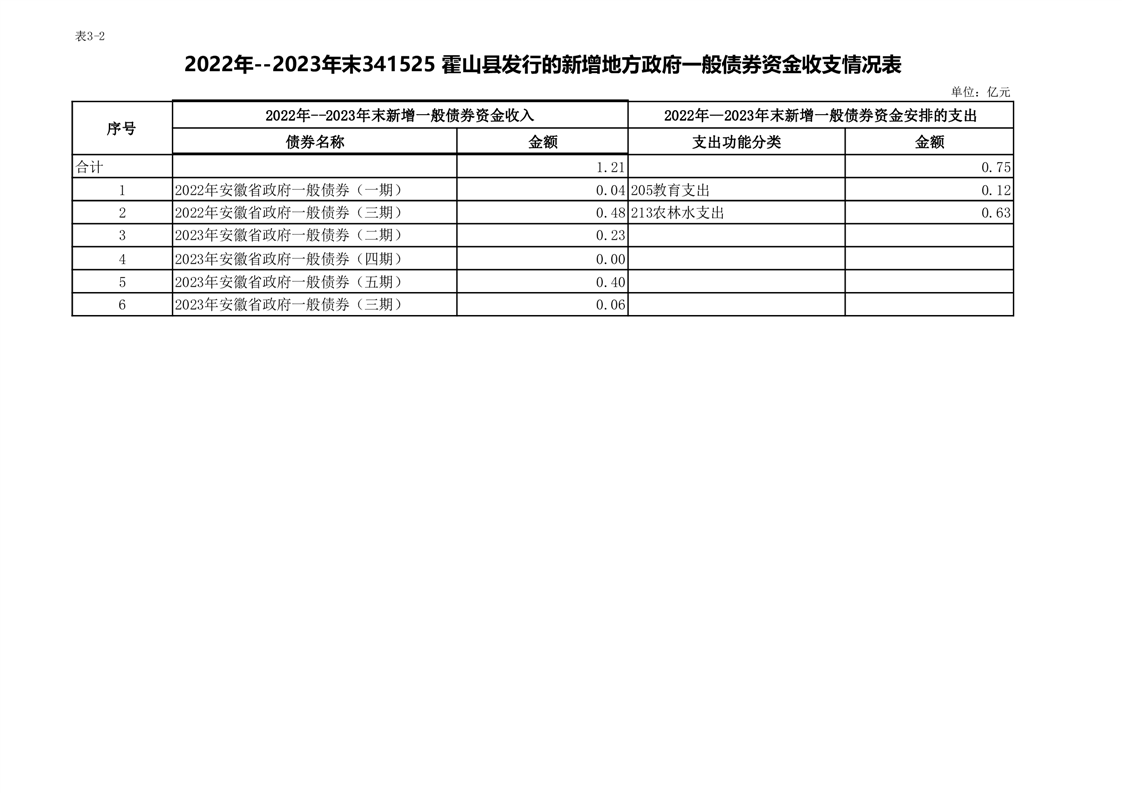 表3-2

2022年--2023年末341525 霍山县发行的新增地方政府一般债券资金收支情况表

单位：亿元

| 序号 | 2022年--2023年末新增一般债券资金收入 | | 2022年—2023年末新增一般债券资金安排的支出 | |
|---|---|---|---|---|
| | 债券名称 | 金额 | 支出功能分类 | 金额 |
| 合计 | | 1.21 | | 0.75 |
| 1 | 2022年安徽省政府一般债券（一期） | 0.04 | 205教育支出 | 0.12 |
| 2 | 2022年安徽省政府一般债券（三期） | 0.48 | 213农林水支出 | 0.63 |
| 3 | 2023年安徽省政府一般债券（二期） | 0.23 | | |
| 4 | 2023年安徽省政府一般债券（四期） | 0.00 | | |
| 5 | 2023年安徽省政府一般债券（五期） | 0.40 | | |
| 6 | 2023年安徽省政府一般债券（三期） | 0.06 | | |